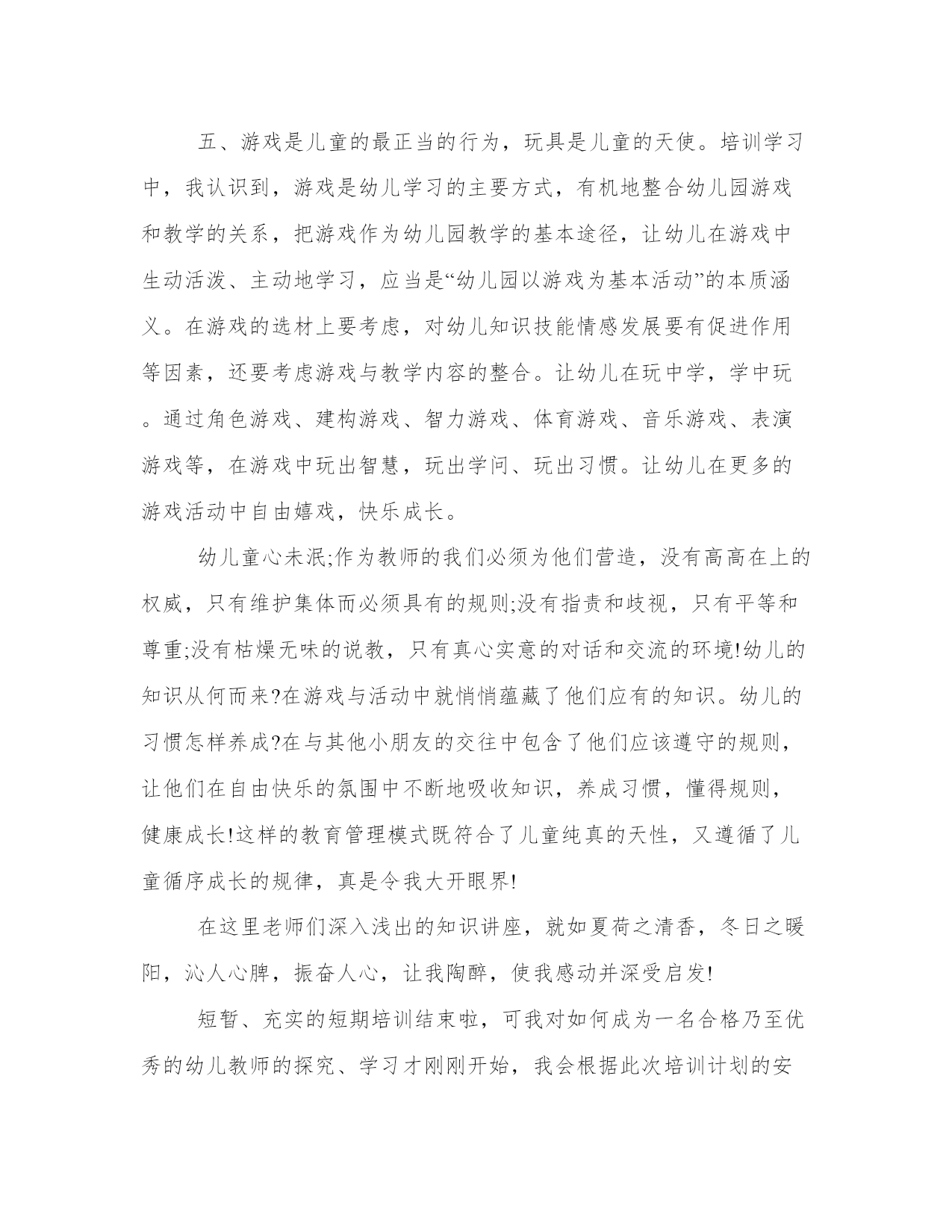 五、游戏是儿童的最正当的行为，玩具是儿童的天使。培训学习中，我认识到，游戏是幼儿学习的主要方式，有机地整合幼儿园游戏和教学的关系，把游戏作为幼儿园教学的基本途径，让幼儿在游戏中生动活泼、主动地学习，应当是“幼儿园以游戏为基本活动”的本质涵义。在游戏的选材上要考虑，对幼儿知识技能情感发展要有促进作用等因素，还要考虑游戏与教学内容的整合。让幼儿在玩中学，学中玩。通过角色游戏、建构游戏、智力游戏、体育游戏、音乐游戏、表演游戏等，在游戏中玩出智慧，玩出学问、玩出习惯。让幼儿在更多的游戏活动中自由嬉戏，快乐成长。

幼儿童心未泯;作为教师的我们必须为他们营造，没有高高在上的权威，只有维护集体而必须具有的规则;没有指责和歧视，只有平等和尊重;没有枯燥无味的说教，只有真心实意的对话和交流的环境!幼儿的知识从何而来?在游戏与活动中就悄悄蕴藏了他们应有的知识。幼儿的习惯怎样养成?在与其他小朋友的交往中包含了他们应该遵守的规则，让他们在自由快乐的氛围中不断地吸收知识，养成习惯，懂得规则，健康成长!这样的教育管理模式既符合了儿童纯真的天性，又遵循了儿童循序成长的规律，真是令我大开眼界!

在这里老师们深入浅出的知识讲座，就如夏荷之清香，冬日之暖阳，沁人心脾，振奋人心，让我陶醉，使我感动并深受启发!

短暂、充实的短期培训结束啦，可我对如何成为一名合格乃至优秀的幼儿教师的探究、学习才刚刚开始，我会根据此次培训计划的安